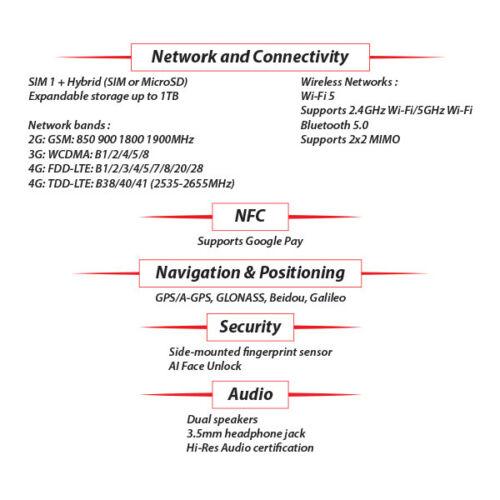 Network and Connectivity

SIM 1 + Hybrid (SIM or MicroSD)
Expandable storage up to 1TB

Network bands :
2G: GSM: 850 900 1800 1900MHz
3G: WCDMA: B1/2/4/5/8
4G: FDD-LTE: B1/2/3/4/5/7/8/20/28
4G: TDD-LTE: B38/40/41 (2535-2655MHz)

Wireless Networks :
Wi-Fi 5
Supports 2.4GHz Wi-Fi/5GHz Wi-Fi
Bluetooth 5.0
Supports 2x2 MIMO

NFC

Supports Google Pay

Navigation & Positioning

GPS/A-GPS, GLONASS, Beidou, Galileo

Security

Side-mounted fingerprint sensor
AI Face Unlock

Audio

Dual speakers
3.5mm headphone jack
Hi-Res Audio certification